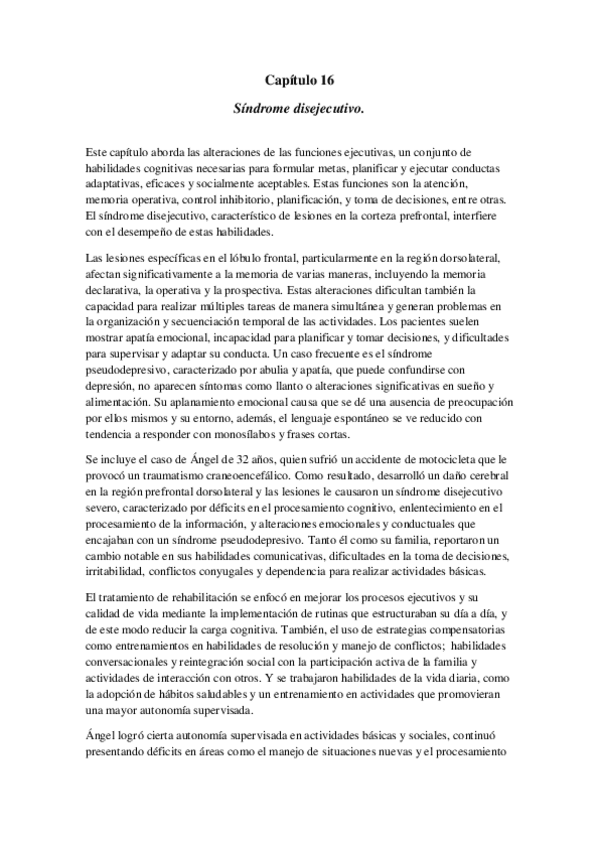 Capítulo 16

Síndrome disejecutivo.

Este capítulo aborda las alteraciones de las funciones ejecutivas, un conjunto de habilidades cognitivas necesarias para formular metas, planificar y ejecutar conductas adaptativas, eficaces y socialmente aceptables. Estas funciones son la atención, memoria operativa, control inhibitorio, planificación, y toma de decisiones, entre otras. El síndrome disejecutivo, característico de lesiones en la corteza prefrontal, interfiere con el desempeño de estas habilidades.

Las lesiones específicas en el lóbulo frontal, particularmente en la región dorsolateral, afectan significativamente a la memoria de varias maneras, incluyendo la memoria declarativa, la operativa y la prospectiva. Estas alteraciones dificultan también la capacidad para realizar múltiples tareas de manera simultánea y generan problemas en la organización y secuenciación temporal de las actividades. Los pacientes suelen mostrar apatía emocional, incapacidad para planificar y tomar decisiones, y dificultades para supervisar y adaptar su conducta. Un caso frecuente es el síndrome pseudodepresivo, caracterizado por abulia y apatía, que puede confundirse con depresión, no aparecen síntomas como llanto o alteraciones significativas en sueño y alimentación. Su aplanamiento emocional causa que se dé una ausencia de preocupación por ellos mismos y su entorno, además, el lenguaje espontáneo se ve reducido con tendencia a responder con monosílabos y frases cortas.

Se incluye el caso de Ángel de 32 años, quien sufrió un accidente de motocicleta que le provocó un traumatismo craneoencefálico. Como resultado, desarrolló un daño cerebral en la región prefrontal dorsolateral y las lesiones le causaron un síndrome disejecutivo severo, caracterizado por déficits en el procesamiento cognitivo, enlentecimiento en el procesamiento de la información, y alteraciones emocionales y conductuales que encajaban con un síndrome pseudodepresivo. Tanto él como su familia, reportaron un cambio notable en sus habilidades comunicativas, dificultades en la toma de decisiones, irritabilidad, conflictos conyugales y dependencia para realizar actividades básicas.

El tratamiento de rehabilitación se enfocó en mejorar los procesos ejecutivos y su calidad de vida mediante la implementación de rutinas que estructuraban su día a día, y de este modo reducir la carga cognitiva. También, el uso de estrategias compensatorias como entrenamientos en habilidades de resolución y manejo de conflictos; habilidades conversacionales y reintegración social con la participación activa de la familia y actividades de interacción con otros. Y se trabajaron habilidades de la vida diaria, como la adopción de hábitos saludables y un entrenamiento en actividades que promovieran una mayor autonomía supervisada.

Ángel logró cierta autonomía supervisada en actividades básicas y sociales, continuó presentando déficits en áreas como el manejo de situaciones nuevas y el procesamiento